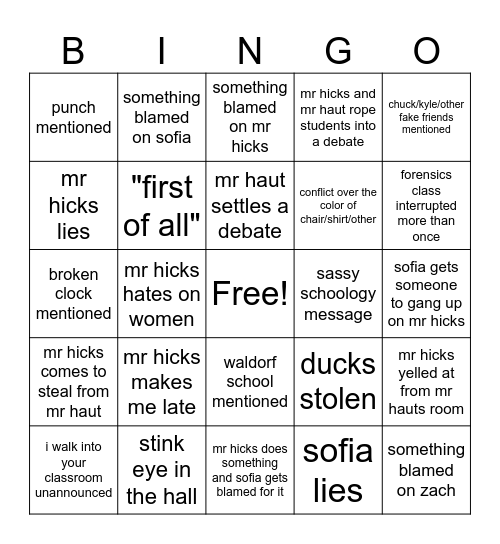 | B | I | N | G | O |
|---|---|---|---|---|
| punch mentioned | something blamed on sofia | something blamed on mr hicks | mr hicks and mr haut rope students into a debate | chuck/kyle/other fake friends mentioned |
| mr hicks lies | "first of all" | mr haut settles a debate | conflict over the color of chair/shirt/other | forensics class interrupted more than once |
| broken clock mentioned | mr hicks hates on women | Free! | sassy schoology message | sofia gets someone to gang up on mr hicks |
| mr hicks comes to steal from mr haut | mr hicks makes me late | waldorf school mentioned | ducks stolen | mr hicks yelled at from mr hauts room |
| i walk into your classroom unannounced | stink eye in the hall | mr hicks does something and sofia gets blamed for it | sofia lies | something blamed on zach |